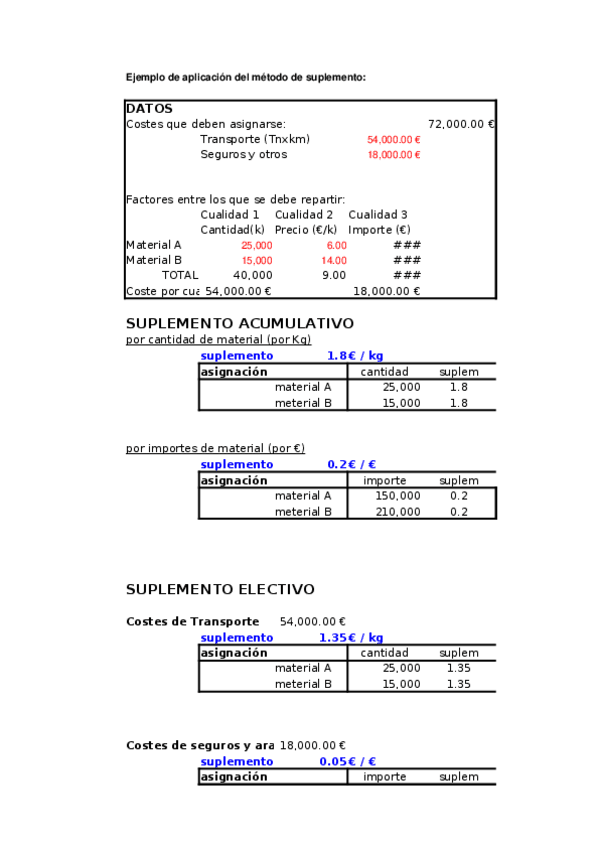 Ejemplo de aplicación del método de suplemento:

DATOS
Costes que deben asignarse: 72,000.00 €
Transporte (Tnxkm) 54,000.00 €
Seguros y otros 18,000.00 €

Factores entre los que se debe repartir:

| | Cualidad 1 Cantidad(k) | Cualidad 2 Precio (€/k) | Cualidad 3 Importe (€) |
|---|---|---|---|
| Material A | 25,000 | 6.00 | ### |
| Material B | 15,000 | 14.00 | ### |
| TOTAL | 40,000 | 9.00 | ### |
| Coste por cua | 54,000.00 € | | 18,000.00 € |

SUPLEMENTO ACUMULATIVO
por cantidad de material (por Kg)
suplemento 1.8€ / kg

| asignación | cantidad | suplem |
|---|---|---|
| material A | 25,000 | 1.8 |
| meterial B | 15,000 | 1.8 |

por importes de material (por €)
suplemento 0.2€ / €

| asignación | importe | suplem |
|---|---|---|
| material A | 150,000 | 0.2 |
| meterial B | 210,000 | 0.2 |

SUPLEMENTO ELECTIVO

Costes de Transporte 54,000.00 €
suplemento 1.35€ / kg

| asignación | cantidad | suplem |
|---|---|---|
| material A | 25,000 | 1.35 |
| meterial B | 15,000 | 1.35 |

Costes de seguros y ara 18,000.00 €
suplemento 0.05€ / €

| asignación | importe | suplem |
|---|---|---|